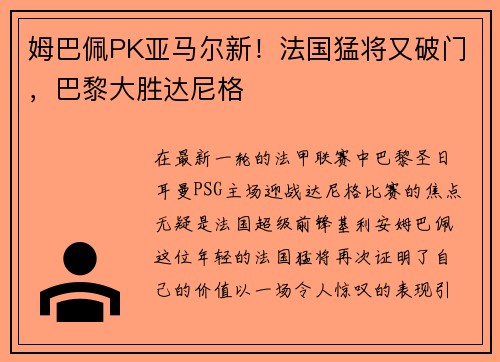 姆巴佩PK亚马尔新！法国猛将又破门，巴黎大胜达尼格

在最新一轮的法甲联赛中巴黎圣日耳曼PSG主场迎战达尼格比赛的焦点无疑是法国超级前锋基利安姆巴佩这位年轻的法国猛将再次证明了自己的价值以一场令人惊叹的表现引